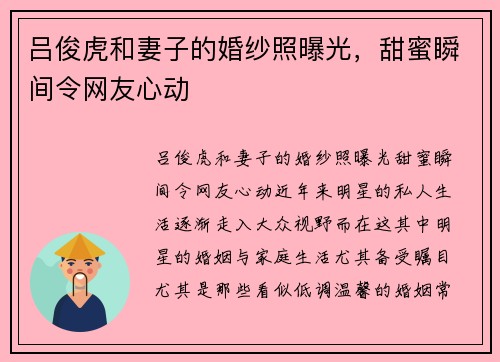 吕俊虎和妻子的婚纱照曝光，甜蜜瞬间令网友心动

吕俊虎和妻子的婚纱照曝光甜蜜瞬间令网友心动近年来明星的私人生活逐渐走入大众视野而在这其中明星的婚姻与家庭生活尤其备受瞩目尤其是那些看似低调温馨的婚姻常